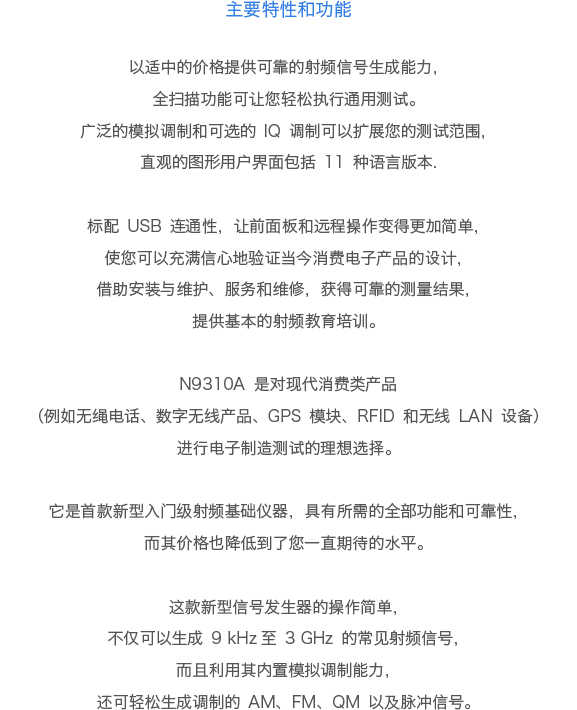 主要特性和功能

以适中的价格提供可靠的射频信号生成能力，
全扫描功能可让您轻松执行通用测试。
广泛的模拟调制和可选的 IQ 调制可以扩展您的测试范围，
直观的图形用户界面包括 11 种语言版本.

标配 USB 连通性，让前面板和远程操作变得更加简单，
使您可以充满信心地验证当今消费电子产品的设计，
借助安装与维护、服务和维修，获得可靠的测量结果，
提供基本的射频教育培训。

N9310A 是对现代消费类产品
（例如无绳电话、数字无线产品、GPS 模块、RFID 和无线 LAN 设备）
进行电子制造测试的理想选择。

它是首款新型入门级射频基础仪器，具有所需的全部功能和可靠性，
而其价格也降低到了您一直期待的水平。

这款新型信号发生器的操作简单，
不仅可以生成 9 kHz 至 3 GHz 的常见射频信号，
而且利用其内置模拟调制能力，
还可轻松生成调制的 AM、FM、QM 以及脉冲信号。